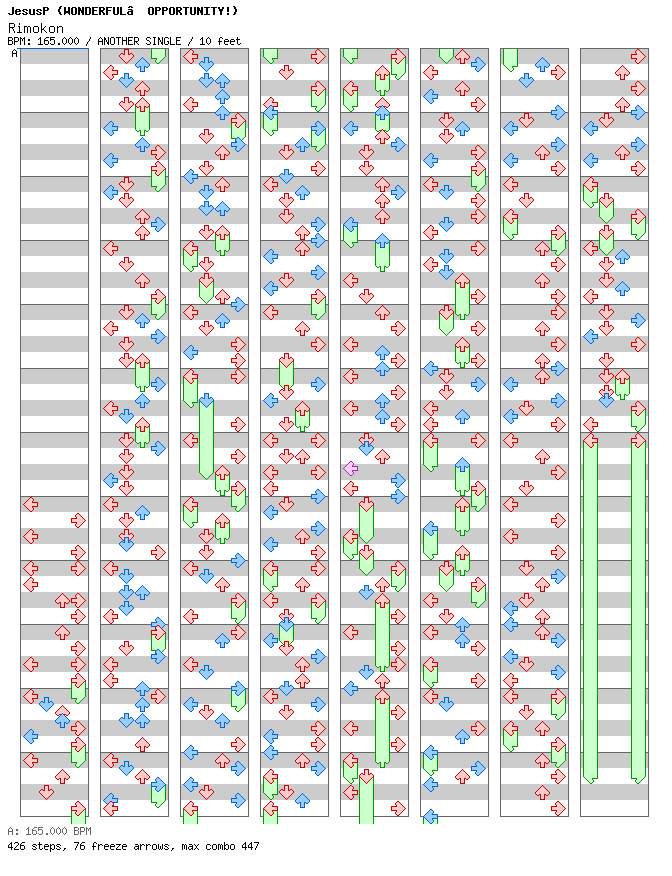 JesusP (WONDERFULâ  OPPORTUNITY!)
Rimokon
BPM: 165.000 / ANOTHER SINGLE / 10 feet
A

A: 165.000 BPM
426 steps, 76 freeze arrows, max combo 447